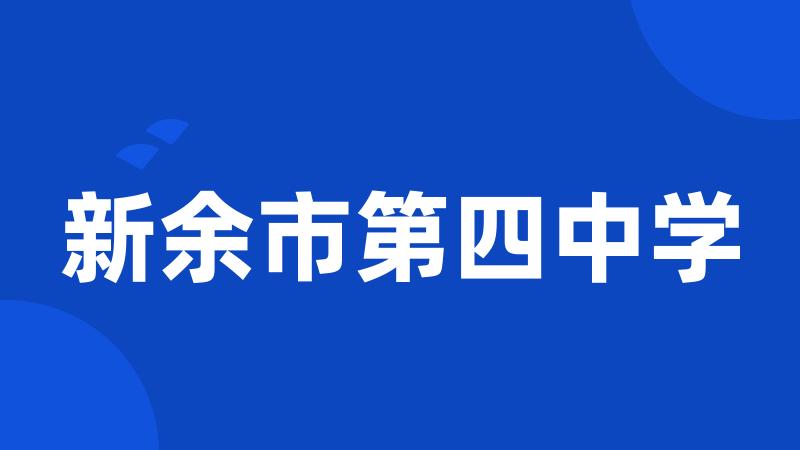 新余市第四中学